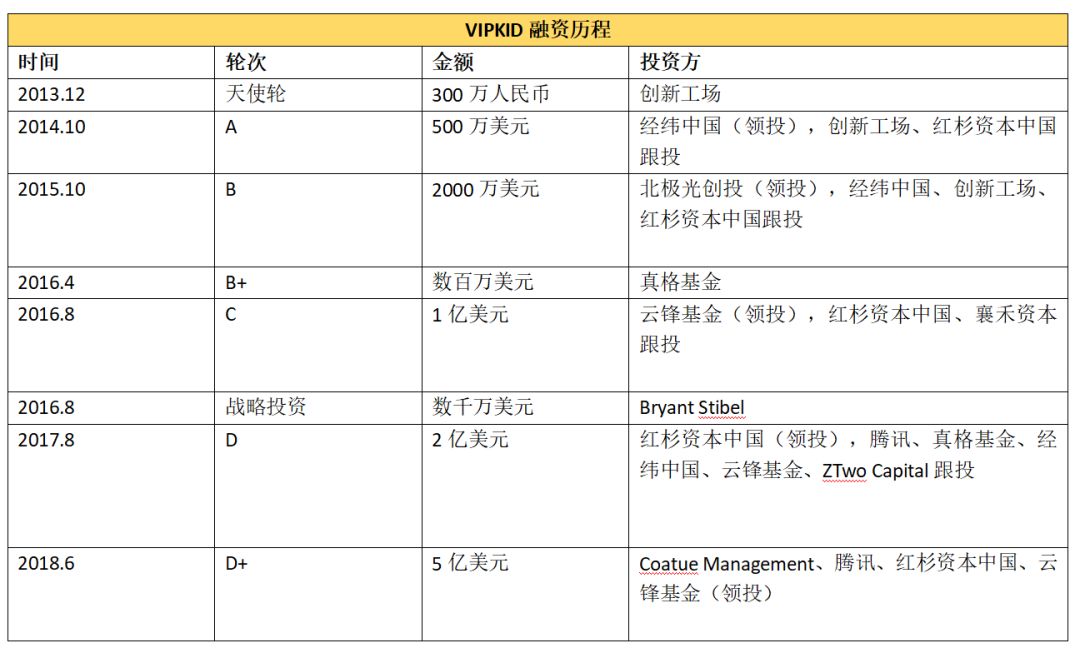 VIPKID 融资历程

| 时间 | 轮次 | 金额 | 投资方 |
|---|---|---|---|
| 2013.12 | 天使轮 | 300 万人民币 | 创新工场 |
| 2014.10 | A | 500 万美元 | 经纬中国（领投），创新工场、红杉资本中国跟投 |
| 2015.10 | B | 2000 万美元 | 北极光创投（领投），经纬中国、创新工场、红杉资本中国跟投 |
| 2016.4 | B+ | 数百万美元 | 真格基金 |
| 2016.8 | C | 1 亿美元 | 云锋基金（领投），红杉资本中国、襄禾资本跟投 |
| 2016.8 | 战略投资 | 数千万美元 | Bryant Stibel |
| 2017.8 | D | 2 亿美元 | 红杉资本中国（领投），腾讯、真格基金、经纬中国、云锋基金、ZTwo Capital 跟投 |
| 2018.6 | D+ | 5 亿美元 | Coatue Management、腾讯、红杉资本中国、云锋基金（领投） |